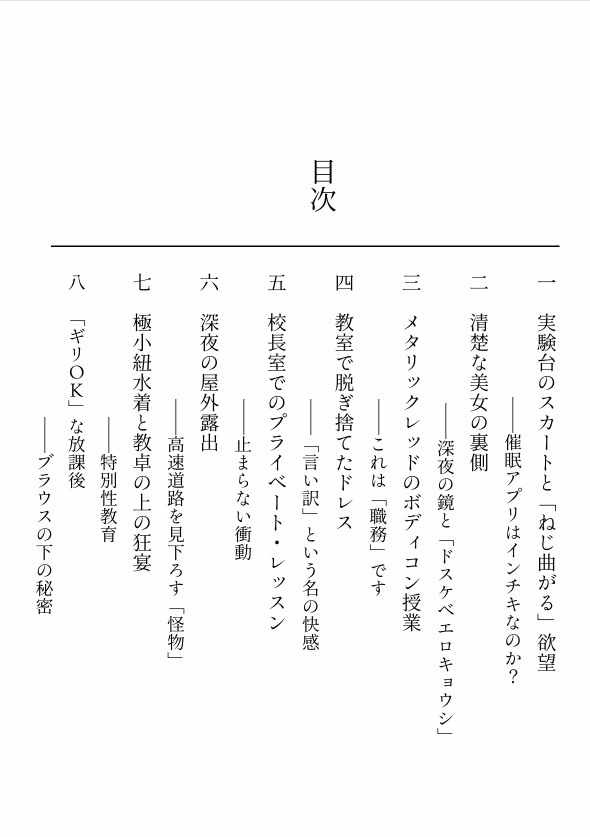 目次

一　実験台のスカートと「ねじ曲がる」欲望
——催眠アプリはインチキなのか？

二　清楚な美女の裏側
——深夜の鏡と「ドスケベエロキョウシ」

三　メタリックレッドのボディコン授業
——これは「職務」です

四　教室で脱ぎ捨てたドレス
——「言い訳」という名の快感

五　校長室でのプライベート・レッスン
——止まらない衝動

六　深夜の屋外露出
——高速道路を見下ろす「怪物」

七　極小紐水着と教卓の上の狂宴
——特別性教育

八　「ギリＯＫ」な放課後
——ブラウスの下の秘密